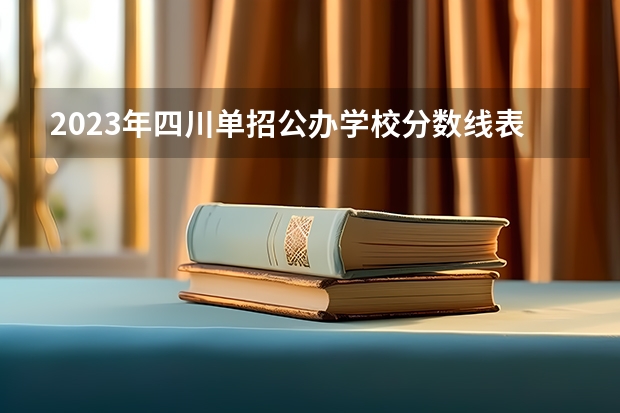 2023年四川单招公办学校分数线表